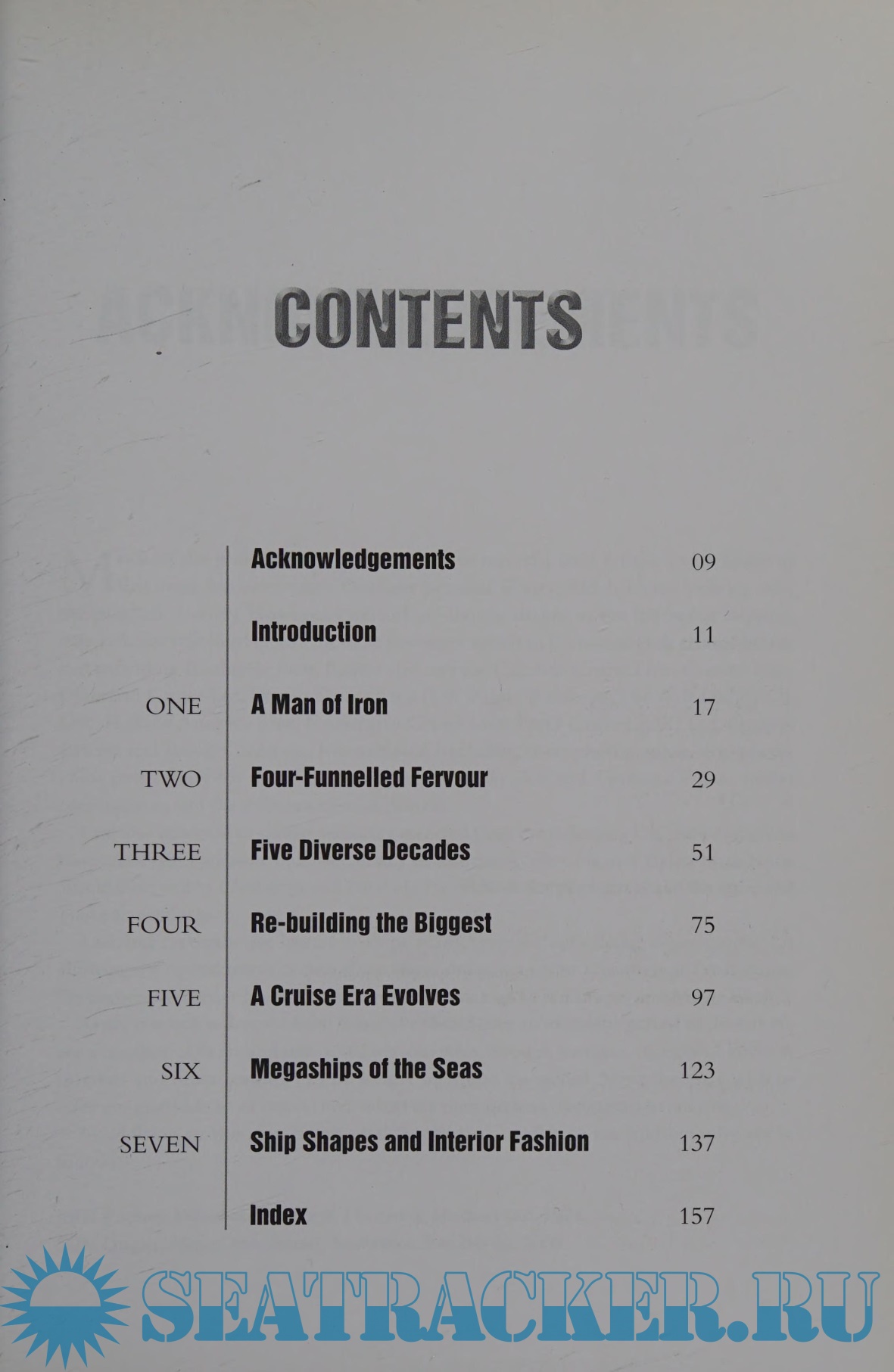 CONTENTS

Acknowledgements 09

Introduction 11

ONE A Man of Iron 17

TWO Four-Funnelled Fervour 29

THREE Five Diverse Decades 51

FOUR Re-building the Biggest 75

FIVE A Cruise Era Evolves 97

SIX Megaships of the Seas 123

SEVEN Ship Shapes and Interior Fashion 137

Index 157

SEATRACKER.RU